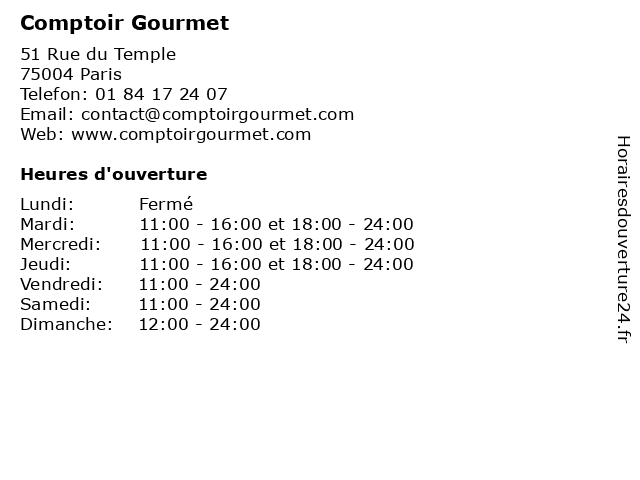 Comptoir Gourmet

51 Rue du Temple
75004 Paris
Telefon: 01 84 17 24 07
Email: contact@comptoirgourmet.com
Web: www.comptoirgourmet.com

Heures d'ouverture

| | |
|---|---|
| Lundi: | Fermé |
| Mardi: | 11:00 - 16:00 et 18:00 - 24:00 |
| Mercredi: | 11:00 - 16:00 et 18:00 - 24:00 |
| Jeudi: | 11:00 - 16:00 et 18:00 - 24:00 |
| Vendredi: | 11:00 - 24:00 |
| Samedi: | 11:00 - 24:00 |
| Dimanche: | 12:00 - 24:00 |

Horairesdouverture24.fr